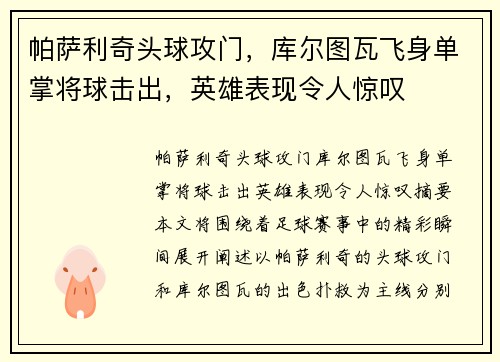 帕萨利奇头球攻门，库尔图瓦飞身单掌将球击出，英雄表现令人惊叹

帕萨利奇头球攻门库尔图瓦飞身单掌将球击出英雄表现令人惊叹摘要本文将围绕着足球赛事中的精彩瞬间展开阐述以帕萨利奇的头球攻门和库尔图瓦的出色扑救为主线分别